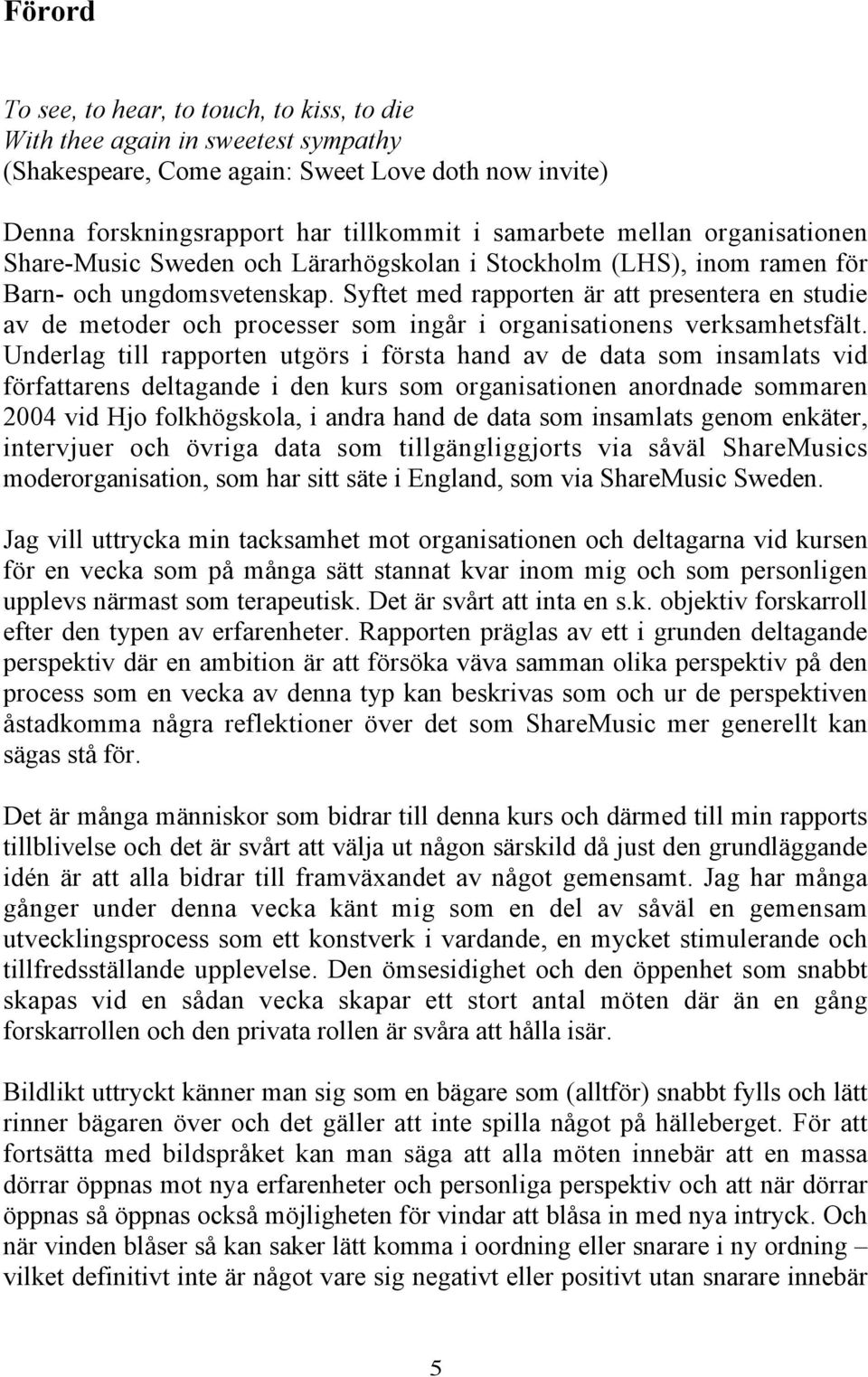 Förord

To see, to hear, to touch, to kiss, to die
With thee again in sweetest sympathy
(Shakespeare, Come again: Sweet Love doth now invite)

Denna forskningsrapport har tillkommit i samarbete mellan organisationen Share-Music Sweden och Lärarhögskolan i Stockholm (LHS), inom ramen för Barn- och ungdomsvetenskap. Syftet med rapporten är att presentera en studie av de metoder och processer som ingår i organisationens verksamhetsfält. Underlag till rapporten utgörs i första hand av de data som insamlats vid författarens deltagande i den kurs som organisationen anordnade sommaren 2004 vid Hjo folkhögskola, i andra hand de data som insamlats genom enkäter, intervjuer och övriga data som tillgängliggjorts via såväl ShareMusics moderorganisation, som har sitt säte i England, som via ShareMusic Sweden.

Jag vill uttrycka min tacksamhet mot organisationen och deltagarna vid kursen för en vecka som på många sätt stannat kvar inom mig och som personligen upplevs närmast som terapeutisk. Det är svårt att inta en s.k. objektiv forskarroll efter den typen av erfarenheter. Rapporten präglas av ett i grunden deltagande perspektiv där en ambition är att försöka väva samman olika perspektiv på den process som en vecka av denna typ kan beskrivas som och ur de perspektiven åstadkomma några reflektioner över det som ShareMusic mer generellt kan sägas stå för.

Det är många människor som bidrar till denna kurs och därmed till min rapports tillblivelse och det är svårt att välja ut någon särskild då just den grundläggande idén är att alla bidrar till framväxandet av något gemensamt. Jag har många gånger under denna vecka känt mig som en del av såväl en gemensam utvecklingsprocess som ett konstverk i vardande, en mycket stimulerande och tillfredsställande upplevelse. Den ömsesidighet och den öppenhet som snabbt skapas vid en sådan vecka skapar ett stort antal möten där än en gång forskarrollen och den privata rollen är svåra att hålla isär.

Bildlikt uttryckt känner man sig som en bägare som (alltför) snabbt fylls och lätt rinner bägaren över och det gäller att inte spilla något på hälleberget. För att fortsätta med bildspråket kan man säga att alla möten innebär att en massa dörrar öppnas mot nya erfarenheter och personliga perspektiv och att när dörrar öppnas så öppnas också möjligheten för vindar att blåsa in med nya intryck. Och när vinden blåser så kan saker lätt komma i oordning eller snarare i ny ordning – vilket definitivt inte är något vare sig negativt eller positivt utan snarare innebär

5